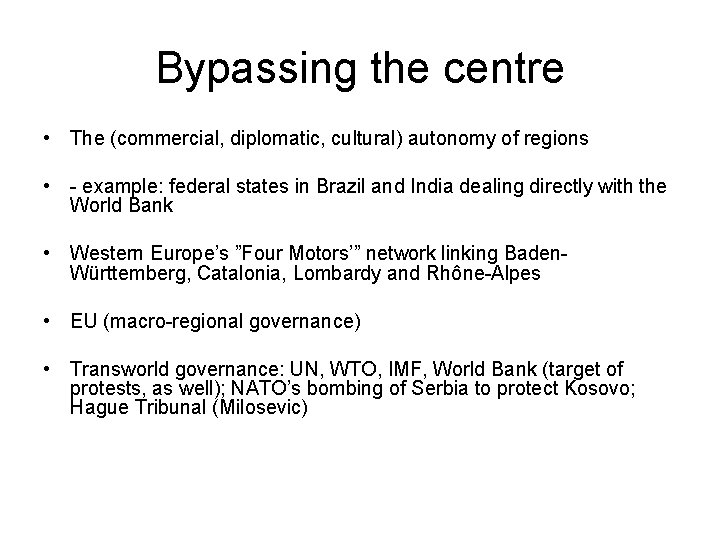 Bypassing the centre

• The (commercial, diplomatic, cultural) autonomy of regions

• - example: federal states in Brazil and India dealing directly with the World Bank

• Western Europe's "Four Motors'" network linking Baden-Württemberg, Catalonia, Lombardy and Rhône-Alpes

• EU (macro-regional governance)

• Transworld governance: UN, WTO, IMF, World Bank (target of protests, as well); NATO's bombing of Serbia to protect Kosovo; Hague Tribunal (Milosevic)